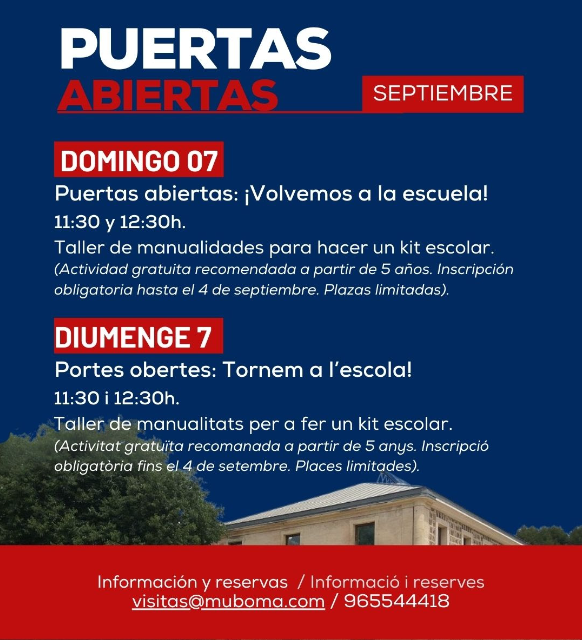 PUERTAS
ABIERTAS
SEPTIEMBRE

DOMINGO 07
Puertas abiertas: ¡Volvemos a la escuela!
11:30 y 12:30h.
Taller de manualidades para hacer un kit escolar.
(Actividad gratuita recomendada a partir de 5 años. Inscripción obligatoria hasta el 4 de septiembre. Plazas limitadas).

DIUMENGE 7
Portes obertes: Tornem a l'escola!
11:30 i 12:30h.
Taller de manualitats per a fer un kit escolar.
(Activitat gratuïta recomanada a partir de 5 anys. Inscripció obligatòria fins el 4 de setembre. Places limitades).

Información y reservas / Informació i reserves
visitas@muboma.com / 965544418